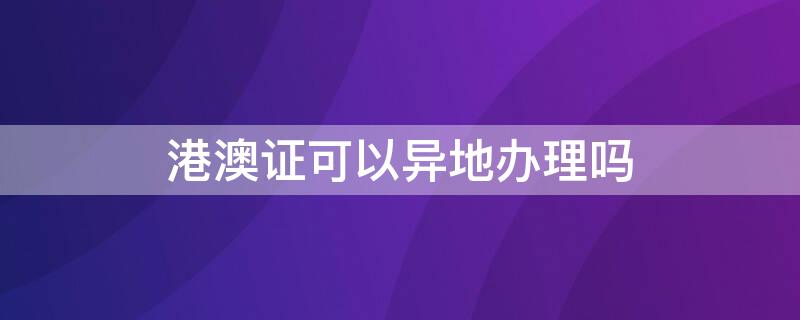 港澳证可以异地办理吗